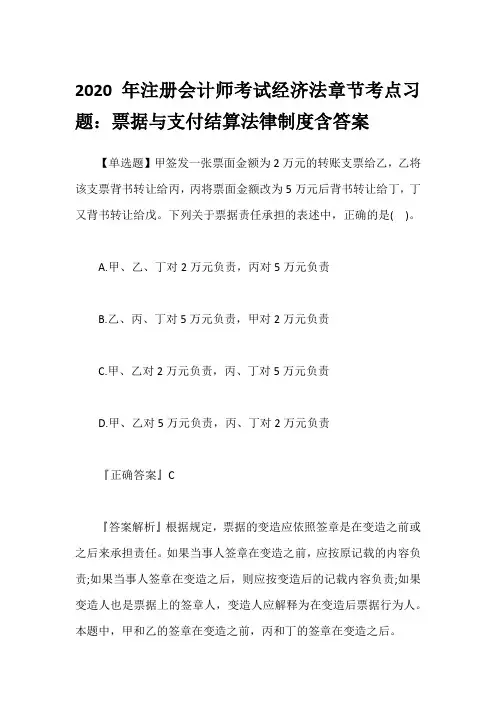 2020 年注册会计师考试经济法章节考点习题：票据与支付结算法律制度含答案

【单选题】甲签发一张票面金额为 2 万元的转账支票给乙，乙将该支票背书转让给丙，丙将票面金额改为 5 万元后背书转让给丁，丁又背书转让给戊。下列关于票据责任承担的表述中，正确的是( )。

A.甲、乙、丁对 2 万元负责，丙对 5 万元负责

B.乙、丙、丁对 5 万元负责，甲对 2 万元负责

C.甲、乙对 2 万元负责，丙、丁对 5 万元负责

D.甲、乙对 5 万元负责，丙、丁对 2 万元负责

『正确答案』C

『答案解析』根据规定，票据的变造应依照签章是在变造之前或之后来承担责任。如果当事人签章在变造之前，应按原记载的内容负责;如果当事人签章在变造之后，则应按变造后的记载内容负责;如果变造人也是票据上的签章人，变造人应解释为在变造后票据行为人。本题中，甲和乙的签章在变造之前，丙和丁的签章在变造之后。